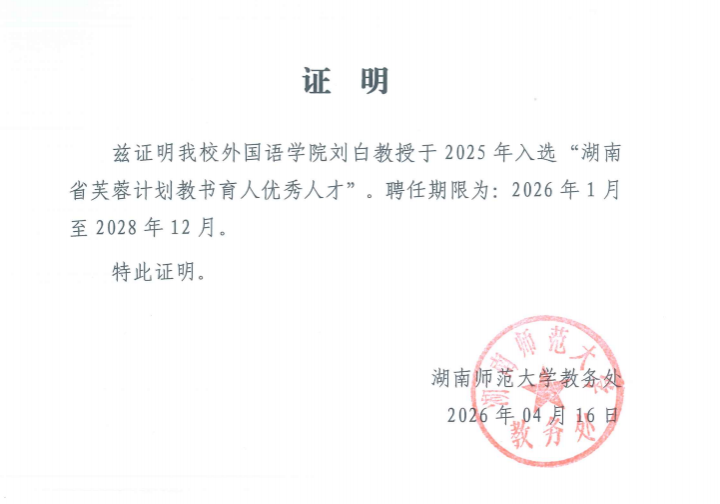 证 明

兹证明我校外国语学院刘白教授于2025年入选“湖南省芙蓉计划教书育人优秀人才”。聘任期限为：2026年1月至2028年12月。

特此证明。

湖南师范大学教务处
2026年04月16日

湖南师范大学
教务处